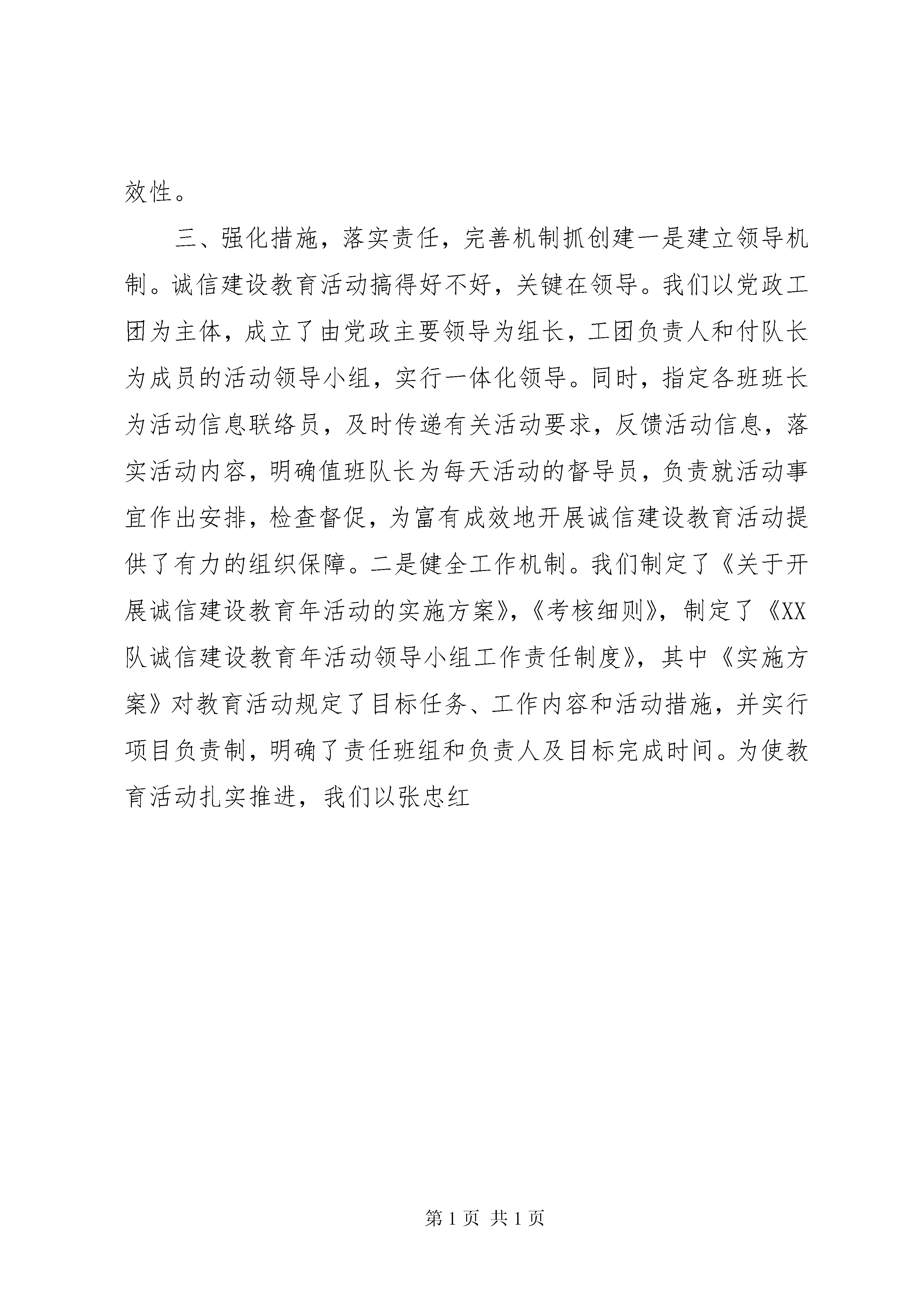 效性。

三、强化措施，落实责任，完善机制抓创建一是建立领导机制。诚信建设教育活动搞得好不好，关键在领导。我们以党政工团为主体，成立了由党政主要领导为组长，工团负责人和付队长为成员的活动领导小组，实行一体化领导。同时，指定各班班长为活动信息联络员，及时传递有关活动要求，反馈活动信息，落实活动内容，明确值班队长为每天活动的督导员，负责就活动事宜作出安排，检查督促，为富有成效地开展诚信建设教育活动提供了有力的组织保障。二是健全工作机制。我们制定了《关于开展诚信建设教育年活动的实施方案》，《考核细则》，制定了《XX队诚信建设教育年活动领导小组工作责任制度》，其中《实施方案》对教育活动规定了目标任务、工作内容和活动措施，并实行项目负责制，明确了责任班组和负责人及目标完成时间。为使教育活动扎实推进，我们以张忠红

第 1 页 共 1 页